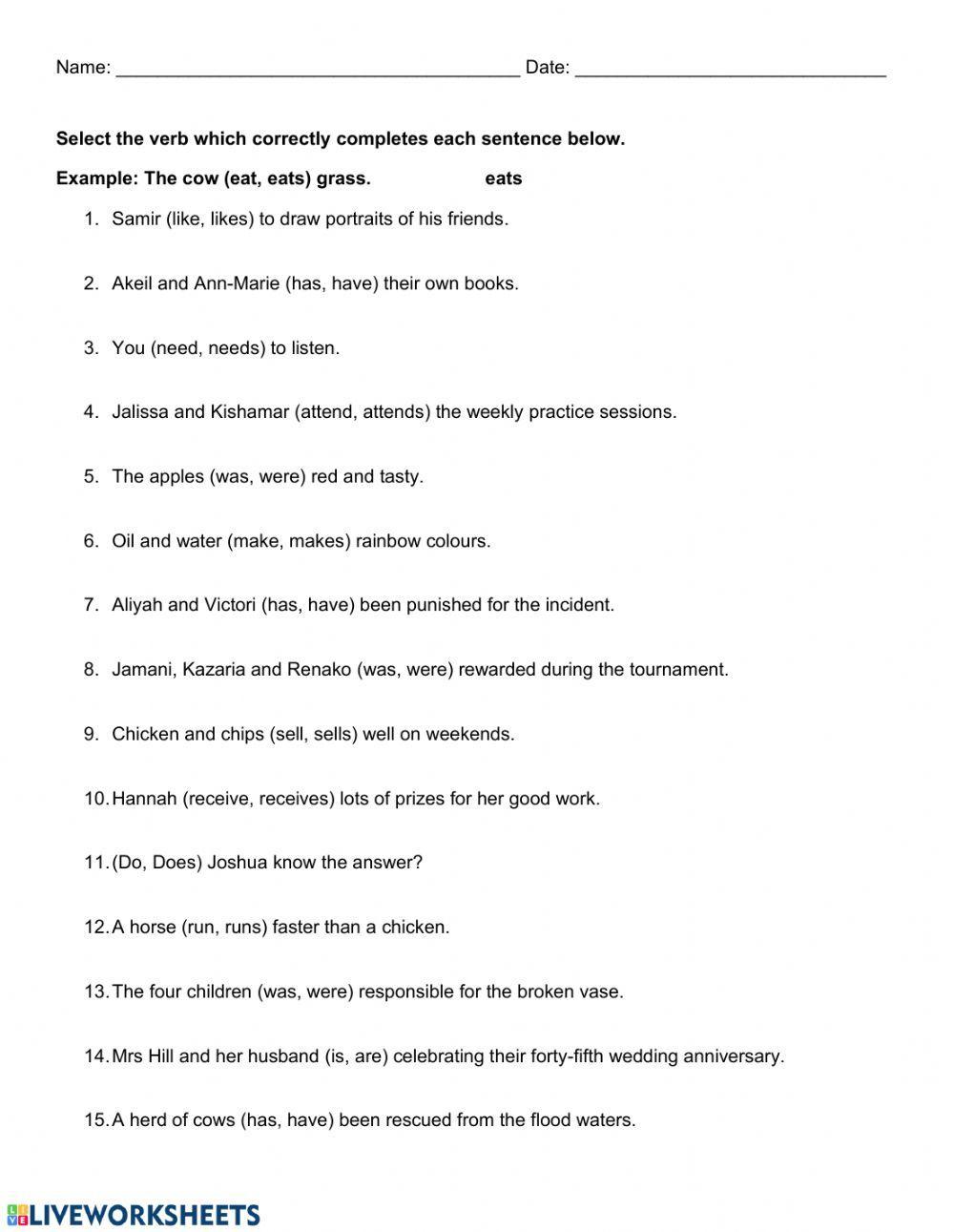 Name: ______________________________________ Date: _____________________________

**Select the verb which correctly completes each sentence below.**

**Example: The cow (eat, eats) grass. eats**

1. Samir (like, likes) to draw portraits of his friends.

2. Akeil and Ann-Marie (has, have) their own books.

3. You (need, needs) to listen.

4. Jalissa and Kishamar (attend, attends) the weekly practice sessions.

5. The apples (was, were) red and tasty.

6. Oil and water (make, makes) rainbow colours.

7. Aliyah and Victori (has, have) been punished for the incident.

8. Jamani, Kazaria and Renako (was, were) rewarded during the tournament.

9. Chicken and chips (sell, sells) well on weekends.

10. Hannah (receive, receives) lots of prizes for her good work.

11. (Do, Does) Joshua know the answer?

12. A horse (run, runs) faster than a chicken.

13. The four children (was, were) responsible for the broken vase.

14. Mrs Hill and her husband (is, are) celebrating their forty-fifth wedding anniversary.

15. A herd of cows (has, have) been rescued from the flood waters.

LIVEWORKSHEETS